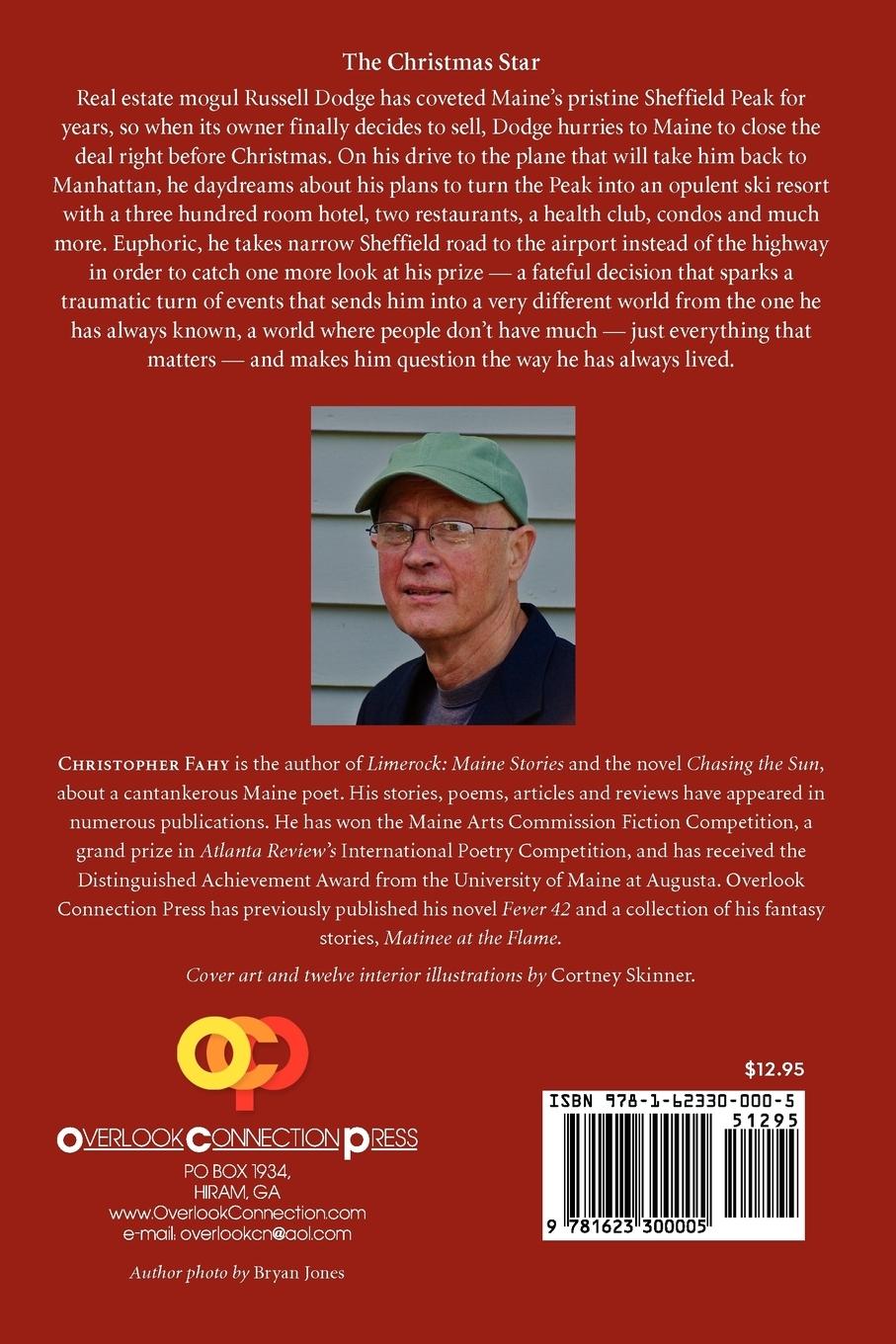 The Christmas Star

Real estate mogul Russell Dodge has coveted Maine's pristine Sheffield Peak for years, so when its owner finally decides to sell, Dodge hurries to Maine to close the deal right before Christmas. On his drive to the plane that will take him back to Manhattan, he daydreams about his plans to turn the Peak into an opulent ski resort with a three hundred room hotel, two restaurants, a health club, condos and much more. Euphoric, he takes narrow Sheffield road to the airport instead of the highway in order to catch one more look at his prize — a fateful decision that sparks a traumatic turn of events that sends him into a very different world from the one he has always known, a world where people don't have much — just everything that matters — and makes him question the way he has always lived.

Christopher Fahy is the author of Limerock: Maine Stories and the novel Chasing the Sun, about a cantankerous Maine poet. His stories, poems, articles and reviews have appeared in numerous publications. He has won the Maine Arts Commission Fiction Competition, a grand prize in Atlanta Review's International Poetry Competition, and has received the Distinguished Achievement Award from the University of Maine at Augusta. Overlook Connection Press has previously published his novel Fever 42 and a collection of his fantasy stories, Matinee at the Flame.

Cover art and twelve interior illustrations by Cortney Skinner.

OCP

OVERLOOK CONNECTION PRESS
PO BOX 1934,
HIRAM, GA
www.OverlookConnection.com
e-mail: overlookcn@aol.com

Author photo by Bryan Jones

$12.95

ISBN 978-1-62330-000-5

51295

9 781623 300005